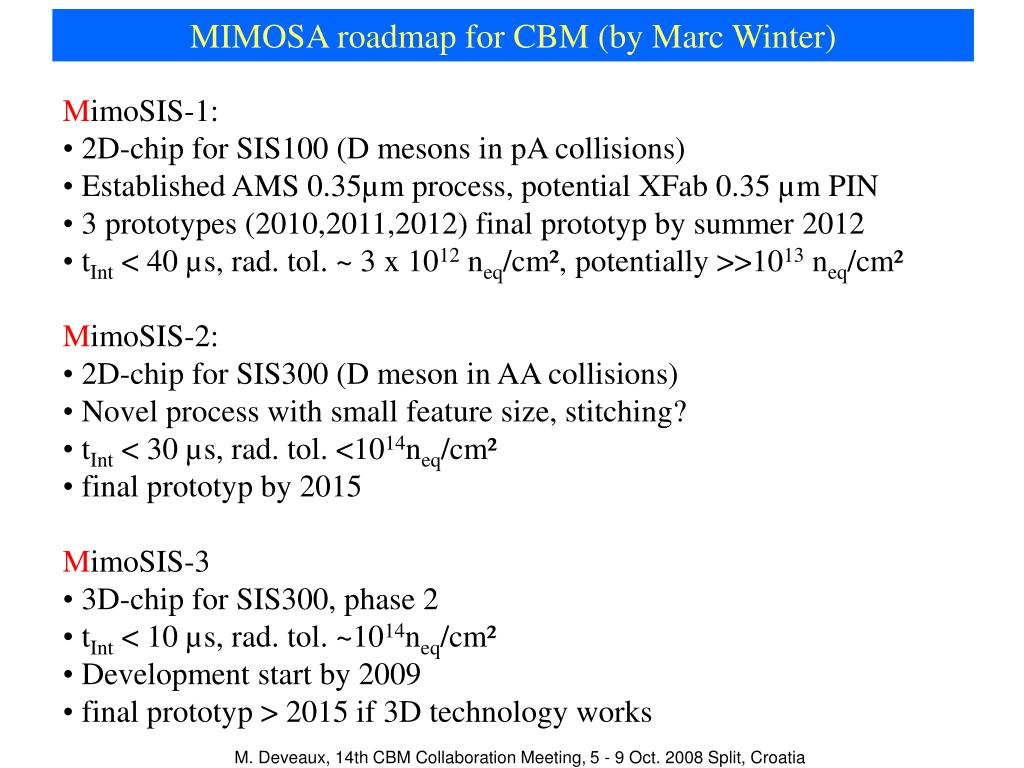 MIMOSA roadmap for CBM (by Marc Winter)

MimoSIS-1:
• 2D-chip for SIS100 (D mesons in pA collisions)
• Established AMS 0.35µm process, potential XFab 0.35 µm PIN
• 3 prototypes (2010,2011,2012) final prototyp by summer 2012
• $t_{Int}$ < 40 µs, rad. tol. ~ 3 x $10^{12}$ $n_{eq}/cm^2$, potentially >>$10^{13}$ $n_{eq}/cm^2$

MimoSIS-2:
• 2D-chip for SIS300 (D meson in AA collisions)
• Novel process with small feature size, stitching?
• $t_{Int}$ < 30 µs, rad. tol. <$10^{14}n_{eq}/cm^2$
• final prototyp by 2015

MimoSIS-3
• 3D-chip for SIS300, phase 2
• $t_{Int}$ < 10 µs, rad. tol. ~$10^{14}n_{eq}/cm^2$
• Development start by 2009
• final prototyp > 2015 if 3D technology works

M. Deveaux, 14th CBM Collaboration Meeting, 5 - 9 Oct. 2008 Split, Croatia